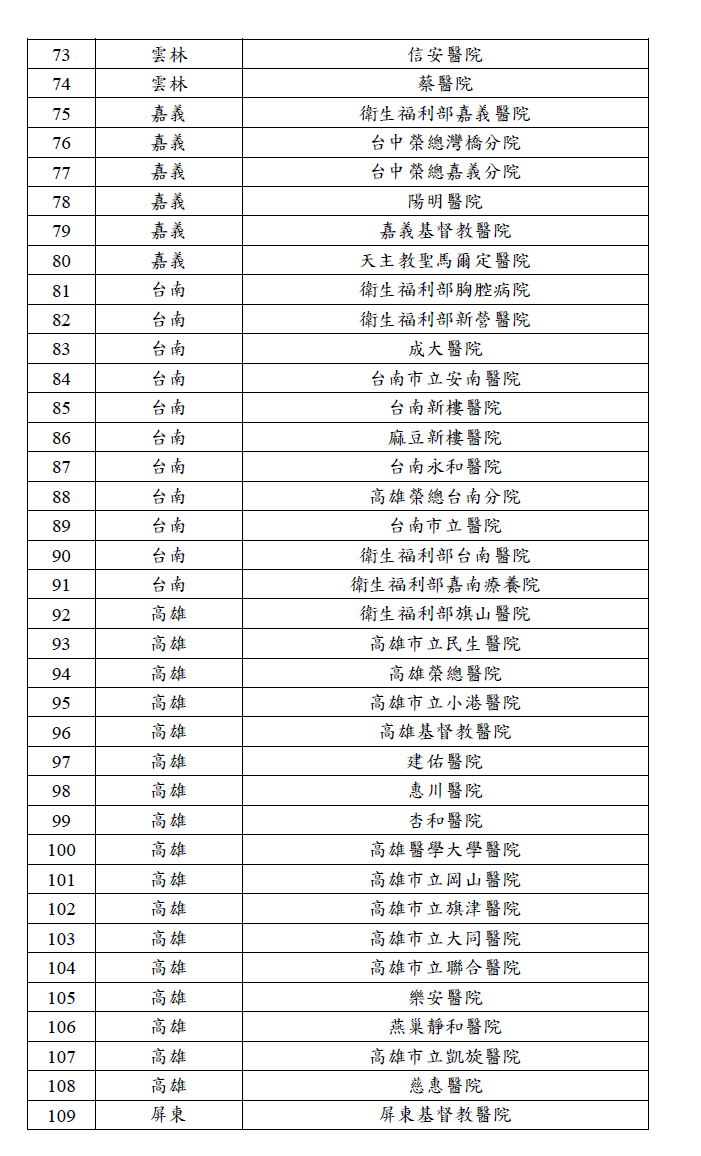 | 73 | 雲林 | 信安醫院 |
|---|---|---|
| 74 | 雲林 | 蔡醫院 |
| 75 | 嘉義 | 衛生福利部嘉義醫院 |
| 76 | 嘉義 | 台中榮總灣橋分院 |
| 77 | 嘉義 | 台中榮總嘉義分院 |
| 78 | 嘉義 | 陽明醫院 |
| 79 | 嘉義 | 嘉義基督教醫院 |
| 80 | 嘉義 | 天主教聖馬爾定醫院 |
| 81 | 台南 | 衛生福利部胸腔病院 |
| 82 | 台南 | 衛生福利部新營醫院 |
| 83 | 台南 | 成大醫院 |
| 84 | 台南 | 台南市立安南醫院 |
| 85 | 台南 | 台南新樓醫院 |
| 86 | 台南 | 麻豆新樓醫院 |
| 87 | 台南 | 台南永和醫院 |
| 88 | 台南 | 高雄榮總台南分院 |
| 89 | 台南 | 台南市立醫院 |
| 90 | 台南 | 衛生福利部台南醫院 |
| 91 | 台南 | 衛生福利部嘉南療養院 |
| 92 | 高雄 | 衛生福利部旗山醫院 |
| 93 | 高雄 | 高雄市立民生醫院 |
| 94 | 高雄 | 高雄榮總醫院 |
| 95 | 高雄 | 高雄市立小港醫院 |
| 96 | 高雄 | 高雄基督教醫院 |
| 97 | 高雄 | 建佑醫院 |
| 98 | 高雄 | 惠川醫院 |
| 99 | 高雄 | 杏和醫院 |
| 100 | 高雄 | 高雄醫學大學醫院 |
| 101 | 高雄 | 高雄市立岡山醫院 |
| 102 | 高雄 | 高雄市立旗津醫院 |
| 103 | 高雄 | 高雄市立大同醫院 |
| 104 | 高雄 | 高雄市立聯合醫院 |
| 105 | 高雄 | 樂安醫院 |
| 106 | 高雄 | 燕巢靜和醫院 |
| 107 | 高雄 | 高雄市立凱旋醫院 |
| 108 | 高雄 | 慈惠醫院 |
| 109 | 屏東 | 屏東基督教醫院 |